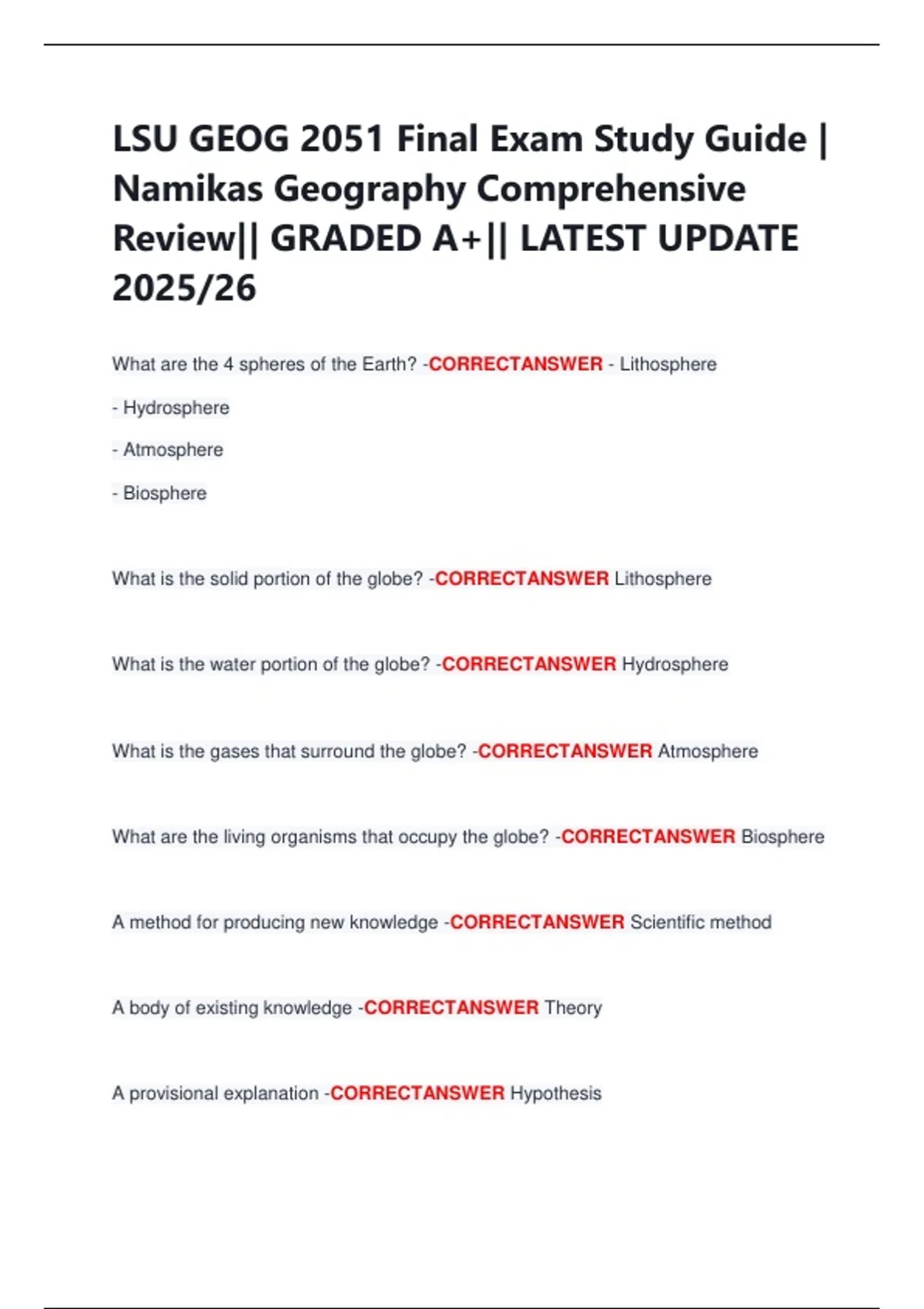 LSU GEOG 2051 Final Exam Study Guide | Namikas Geography Comprehensive Review|| GRADED A+|| LATEST UPDATE 2025/26

What are the 4 spheres of the Earth? -CORRECTANSWER - Lithosphere

- Hydrosphere

- Atmosphere

- Biosphere

What is the solid portion of the globe? -CORRECTANSWER Lithosphere

What is the water portion of the globe? -CORRECTANSWER Hydrosphere

What is the gases that surround the globe? -CORRECTANSWER Atmosphere

What are the living organisms that occupy the globe? -CORRECTANSWER Biosphere

A method for producing new knowledge -CORRECTANSWER Scientific method

A body of existing knowledge -CORRECTANSWER Theory

A provisional explanation -CORRECTANSWER Hypothesis